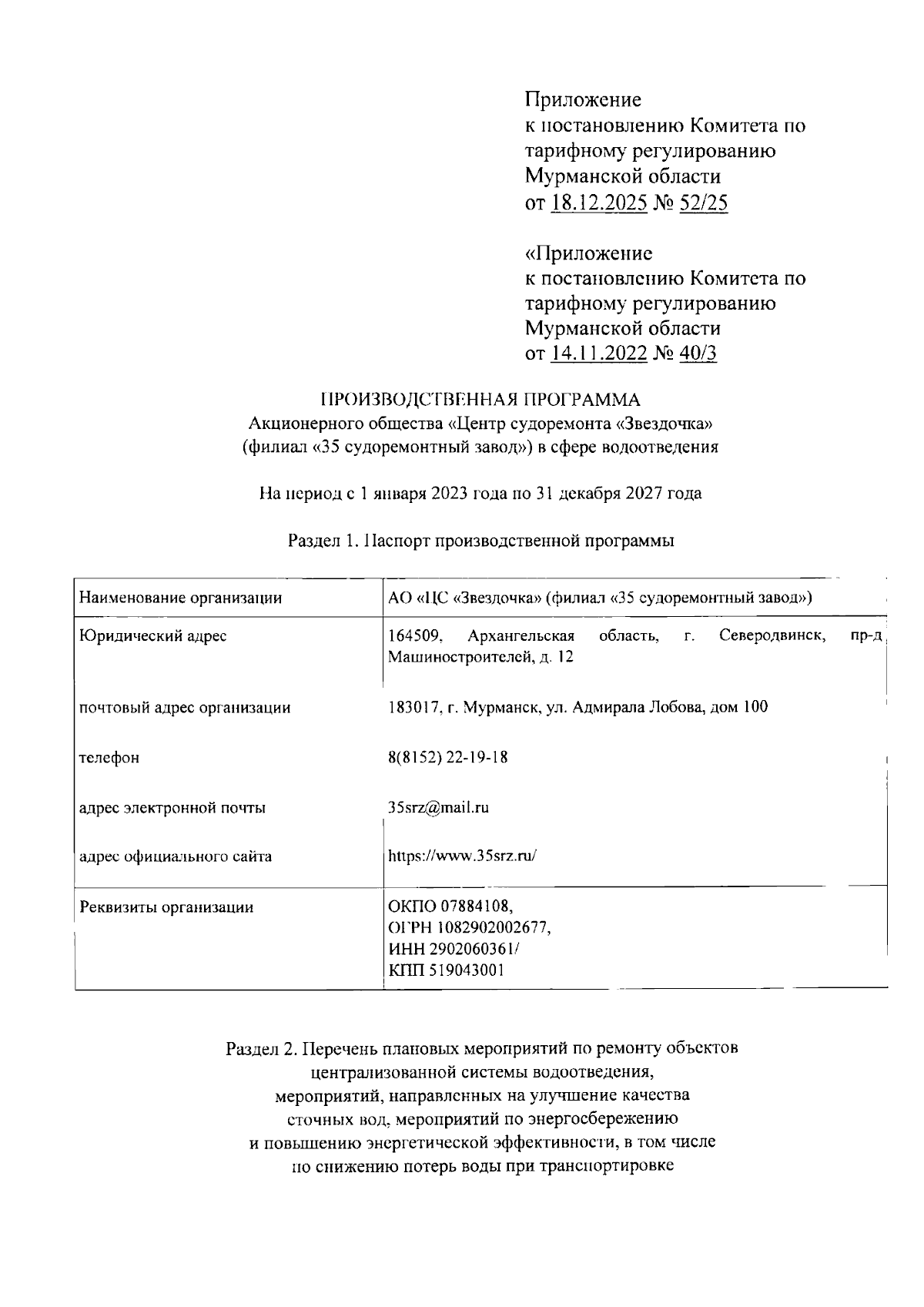 Приложение
к постановлению Комитета по тарифному регулированию Мурманской области
от 18.12.2025 № 52/25

«Приложение
к постановлению Комитета по тарифному регулированию Мурманской области
от 14.11.2022 № 40/3

ПРОИЗВОДСТВЕННАЯ ПРОГРАММА
Акционерного общества «Центр судоремонта «Звездочка»
(филиал «35 судоремонтный завод») в сфере водоотведения

На период с 1 января 2023 года по 31 декабря 2027 года

Раздел 1. Паспорт производственной программы

| Наименование организации | АО «ЦС «Звездочка» (филиал «35 судоремонтный завод») |
|---|---|
| Юридический адрес | 164509, Архангельская область, г. Северодвинск, пр-д Машиностроителей, д. 12 |
| почтовый адрес организации | 183017, г. Мурманск, ул. Адмирала Лобова, дом 100 |
| телефон | 8(8152) 22-19-18 |
| адрес электронной почты | 35srz@mail.ru |
| адрес официального сайта | https://www.35srz.ru/ |
| Реквизиты организации | ОКПО 07884108, ОГРН 1082902002677, ИНН 2902060361/ КПП 519043001 |

Раздел 2. Перечень плановых мероприятий по ремонту объектов централизованной системы водоотведения, мероприятий, направленных на улучшение качества сточных вод, мероприятий по энергосбережению и повышению энергетической эффективности, в том числе по снижению потерь воды при транспортировке